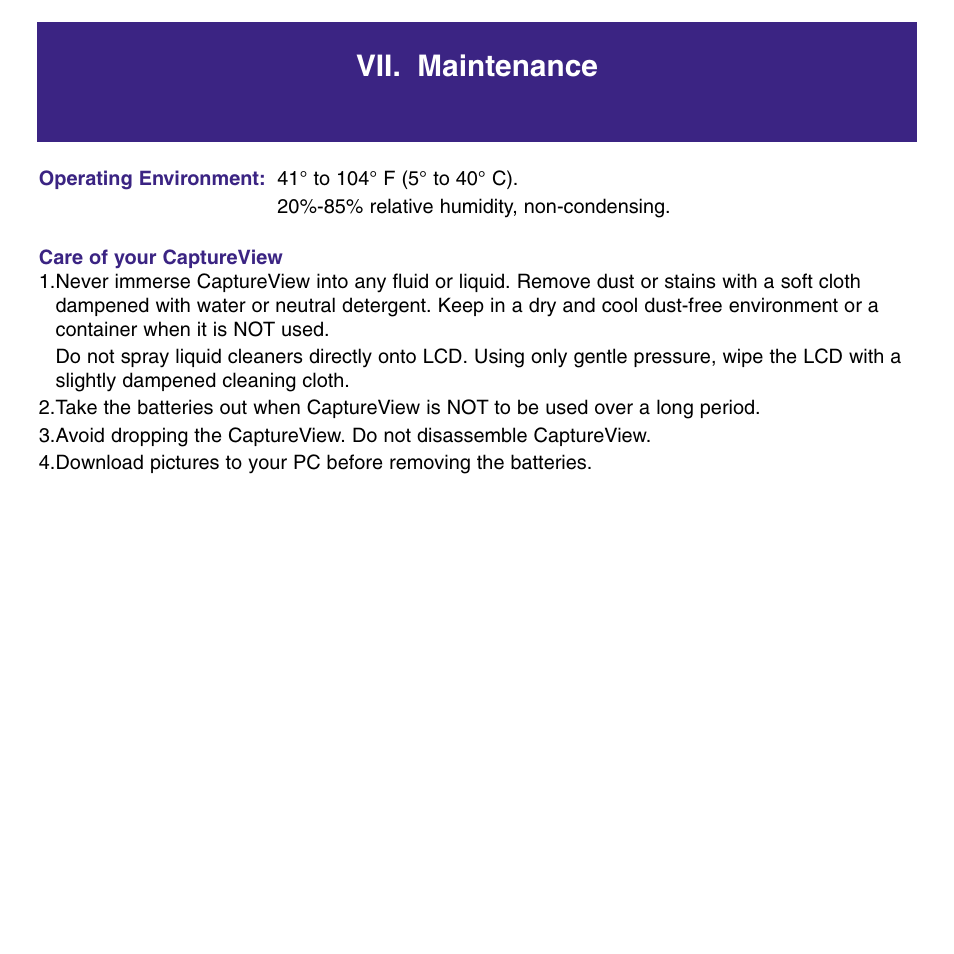 VII. Maintenance

Operating Environment: 41° to 104° F (5° to 40° C).
20%-85% relative humidity, non-condensing.

Care of your CaptureView
1.Never immerse CaptureView into any fluid or liquid. Remove dust or stains with a soft cloth dampened with water or neutral detergent. Keep in a dry and cool dust-free environment or a container when it is NOT used.
Do not spray liquid cleaners directly onto LCD. Using only gentle pressure, wipe the LCD with a slightly dampened cleaning cloth.
2.Take the batteries out when CaptureView is NOT to be used over a long period.
3.Avoid dropping the CaptureView. Do not disassemble CaptureView.
4.Download pictures to your PC before removing the batteries.